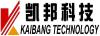 凯邦科技
KAIBANG TECHNOLOGY